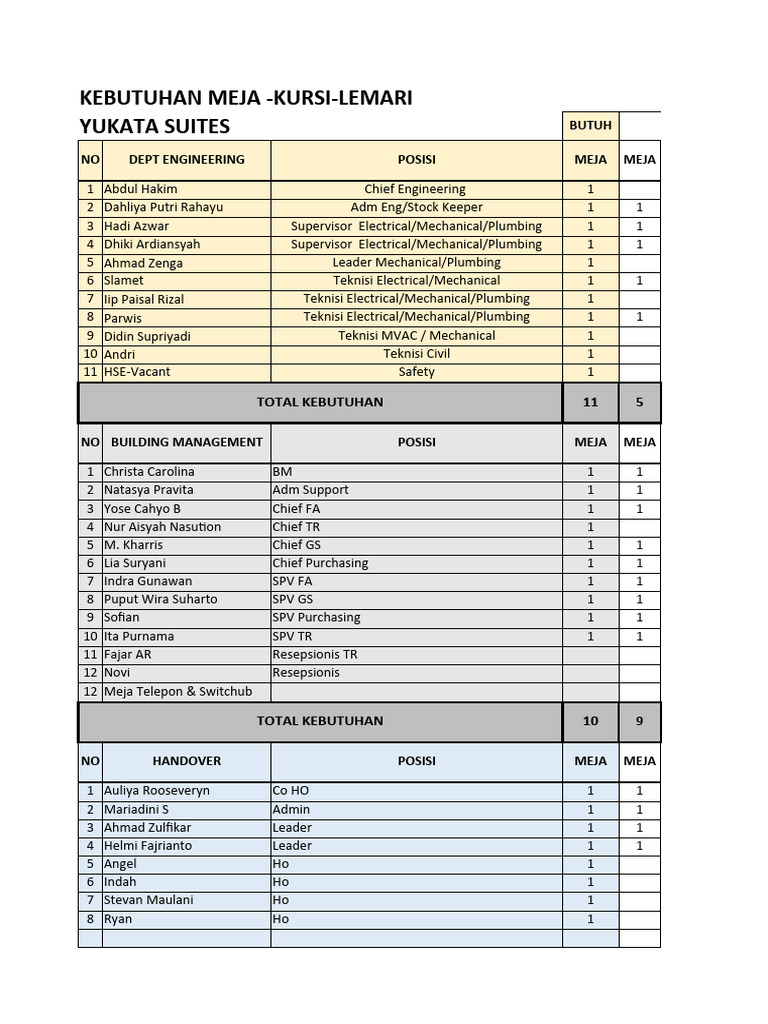 KEBUTUHAN MEJA -KURSI-LEMARI
YUKATA SUITES

| | | | BUTUH | |
|---|---|---|---|---|
| NO | DEPT ENGINEERING | POSISI | MEJA | MEJA |
| 1 | Abdul Hakim | Chief Engineering | 1 | |
| 2 | Dahliya Putri Rahayu | Adm Eng/Stock Keeper | 1 | 1 |
| 3 | Hadi Azwar | Supervisor Electrical/Mechanical/Plumbing | 1 | 1 |
| 4 | Dhiki Ardiansyah | Supervisor Electrical/Mechanical/Plumbing | 1 | 1 |
| 5 | Ahmad Zenga | Leader Mechanical/Plumbing | 1 | |
| 6 | Slamet | Teknisi Electrical/Mechanical | 1 | 1 |
| 7 | Iip Paisal Rizal | Teknisi Electrical/Mechanical/Plumbing | 1 | |
| 8 | Parwis | Teknisi Electrical/Mechanical/Plumbing | 1 | 1 |
| 9 | Didin Supriyadi | Teknisi MVAC / Mechanical | 1 | |
| 10 | Andri | Teknisi Civil | 1 | |
| 11 | HSE-Vacant | Safety | 1 | |
| | TOTAL KEBUTUHAN | | 11 | 5 |
| NO | BUILDING MANAGEMENT | POSISI | MEJA | MEJA |
| 1 | Christa Carolina | BM | 1 | 1 |
| 2 | Natasya Pravita | Adm Support | 1 | 1 |
| 3 | Yose Cahyo B | Chief FA | 1 | 1 |
| 4 | Nur Aisyah Nasution | Chief TR | 1 | |
| 5 | M. Kharris | Chief GS | 1 | 1 |
| 6 | Lia Suryani | Chief Purchasing | 1 | 1 |
| 7 | Indra Gunawan | SPV FA | 1 | 1 |
| 8 | Puput Wira Suharto | SPV GS | 1 | 1 |
| 9 | Sofian | SPV Purchasing | 1 | 1 |
| 10 | Ita Purnama | SPV TR | 1 | 1 |
| 11 | Fajar AR | Resepsionis TR | | |
| 12 | Novi | Resepsionis | | |
| 12 | Meja Telepon & Switchub | | | |
| | TOTAL KEBUTUHAN | | 10 | 9 |
| NO | HANDOVER | POSISI | MEJA | MEJA |
| 1 | Auliya Rooseveryn | Co HO | 1 | 1 |
| 2 | Mariadini S | Admin | 1 | 1 |
| 3 | Ahmad Zulfikar | Leader | 1 | 1 |
| 4 | Helmi Fajrianto | Leader | 1 | 1 |
| 5 | Angel | Ho | 1 | |
| 6 | Indah | Ho | 1 | |
| 7 | Stevan Maulani | Ho | 1 | |
| 8 | Ryan | Ho | 1 | |
| | | | | |